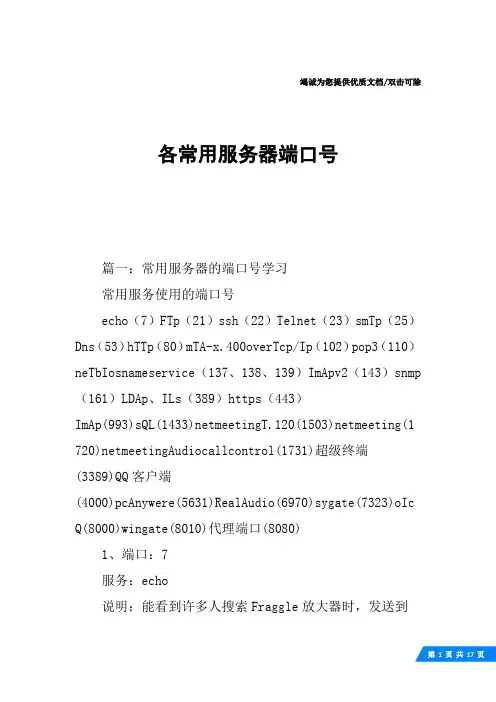 竭诚为您提供优质文档/双击可除

各常用服务器端口号

篇一：常用服务器的端口号学习

常用服务使用的端口号

echo（7）FTp（21）ssh（22）Telnet（23）smTp（25）Dns（53）hTTp（80）mTA-x.400overTcp/Ip（102）pop3（110）neTbIosnameservice（137、138、139）ImApv2（143）snmp（161）LDAp、ILs（389）https（443）

ImAp(993)sQL(1433)netmeetingT.120(1503)netmeeting(1720)netmeetingAudiocallcontrol(1731)超级终端

(3389)QQ客户端

(4000)pcAnywere(5631)RealAudio(6970)sygate(7323)oIcQ(8000)wingate(8010)代理端口(8080)

1、端口：7

服务：echo

说明：能看到许多人搜索Fraggle放大器时，发送到

第 1 页 共 17 页